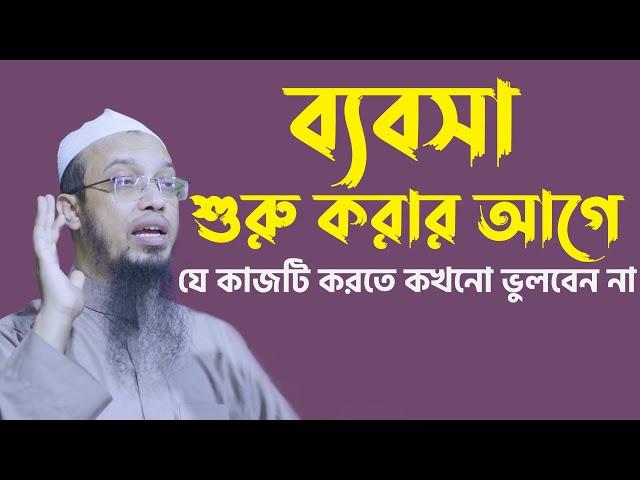 ব্যবসা
শুরু করার আগে
যে কাজটি করতে কখনো ভুলবেন না